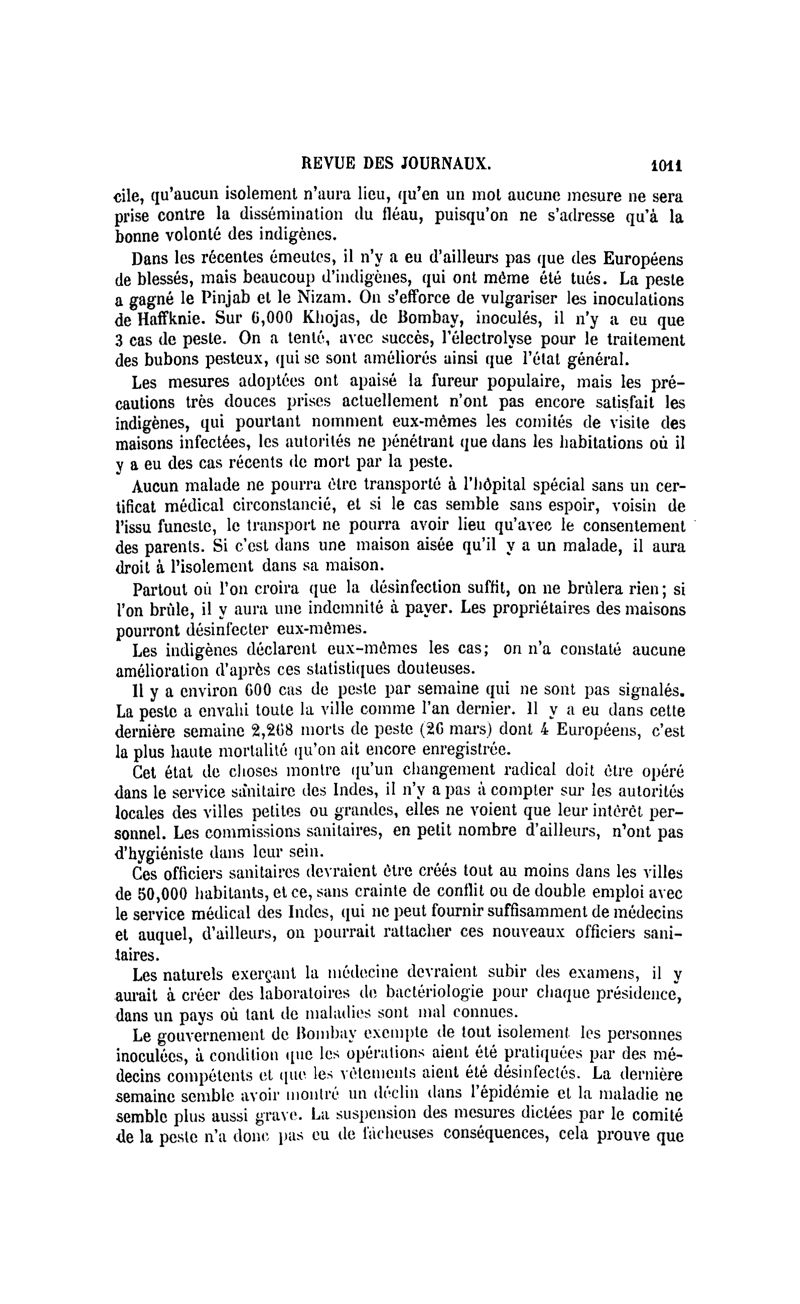 REVUE DES JOURNAUX. 1011

cile, qu'aucun isolement n'aura lieu, qu'en un mot aucune mesure ne sera prise contre la dissémination du fléau, puisqu'on ne s'adresse qu'à la bonne volonté des indigènes.

Dans les récentes émeutes, il n'y a eu d'ailleurs pas que des Européens de blessés, mais beaucoup d'indigènes, qui ont même été tués. La peste a gagné le Pinjab et le Nizam. On s'efforce de vulgariser les inoculations de Haffknie. Sur 6,000 Khojas, de Bombay, inoculés, il n'y a eu que 3 cas de peste. On a tenté, avec succès, l'électrolyse pour le traitement des bubons pesteux, qui se sont améliorés ainsi que l'état général.

Les mesures adoptées ont apaisé la fureur populaire, mais les précautions très douces prises actuellement n'ont pas encore satisfait les indigènes, qui pourtant nomment eux-mêmes les comités de visite des maisons infectées, les autorités ne pénétrant que dans les habitations où il y a eu des cas récents de mort par la peste.

Aucun malade ne pourra être transporté à l'hôpital spécial sans un certificat médical circonstancié, et si le cas semble sans espoir, voisin de l'issu funeste, le transport ne pourra avoir lieu qu'avec le consentement des parents. Si c'est dans une maison aisée qu'il y a un malade, il aura droit à l'isolement dans sa maison.

Partout où l'on croira que la désinfection suffit, on ne brûlera rien; si l'on brûle, il y aura une indemnité à payer. Les propriétaires des maisons pourront désinfecter eux-mêmes.

Les indigènes déclarent eux-mêmes les cas; on n'a constaté aucune amélioration d'après ces statistiques douteuses.

Il y a environ 600 cas de peste par semaine qui ne sont pas signalés. La peste a envahi toute la ville comme l'an dernier. Il y a eu dans cette dernière semaine 2,268 morts de peste (26 mars) dont 4 Européens, c'est la plus haute mortalité qu'on ait encore enregistrée.

Cet état de choses montre qu'un changement radical doit être opéré dans le service sanitaire des Indes, il n'y a pas à compter sur les autorités locales des villes petites ou grandes, elles ne voient que leur intérêt personnel. Les commissions sanitaires, en petit nombre d'ailleurs, n'ont pas d'hygiéniste dans leur sein.

Ces officiers sanitaires devraient être créés tout au moins dans les villes de 50,000 habitants, et ce, sans crainte de conflit ou de double emploi avec le service médical des Indes, qui ne peut fournir suffisamment de médecins et auquel, d'ailleurs, on pourrait rattacher ces nouveaux officiers sanitaires.

Les naturels exerçant la médecine devraient subir des examens, il y aurait à créer des laboratoires de bactériologie pour chaque présidence, dans un pays où tant de maladies sont mal connues.

Le gouvernement de Bombay exempte de tout isolement les personnes inoculées, à condition que les opérations aient été pratiquées par des médecins compétents et que les vêtements aient été désinfectés. La dernière semaine semble avoir montré un déclin dans l'épidémie et la maladie ne semble plus aussi grave. La suspension des mesures dictées par le comité de la peste n'a donc pas eu de fâcheuses conséquences, cela prouve que